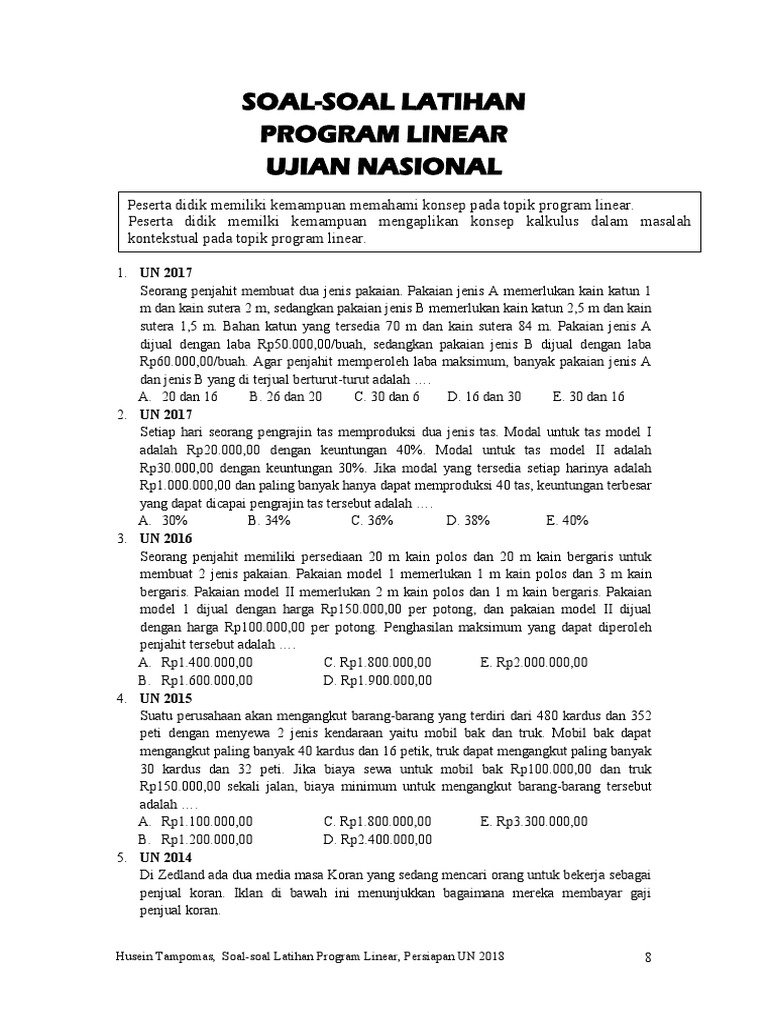 SOAL-SOAL LATIHAN
PROGRAM LINEAR
UJIAN NASIONAL

Peserta didik memiliki kemampuan memahami konsep pada topik program linear.
Peserta didik memilki kemampuan mengaplikan konsep kalkulus dalam masalah kontekstual pada topik program linear.

1. UN 2017
Seorang penjahit membuat dua jenis pakaian. Pakaian jenis A memerlukan kain katun 1 m dan kain sutera 2 m, sedangkan pakaian jenis B memerlukan kain katun 2,5 m dan kain sutera 1,5 m. Bahan katun yang tersedia 70 m dan kain sutera 84 m. Pakaian jenis A dijual dengan laba Rp50.000,00/buah, sedangkan pakaian jenis B dijual dengan laba Rp60.000,00/buah. Agar penjahit memperoleh laba maksimum, banyak pakaian jenis A dan jenis B yang di terjual berturut-turut adalah ….
A. 20 dan 16 B. 26 dan 20 C. 30 dan 6 D. 16 dan 30 E. 30 dan 16
2. UN 2017
Setiap hari seorang pengrajin tas memproduksi dua jenis tas. Modal untuk tas model I adalah Rp20.000,00 dengan keuntungan 40%. Modal untuk tas model II adalah Rp30.000,00 dengan keuntungan 30%. Jika modal yang tersedia setiap harinya adalah Rp1.000.000,00 dan paling banyak hanya dapat memproduksi 40 tas, keuntungan terbesar yang dapat dicapai pengrajin tas tersebut adalah ….
A. 30% B. 34% C. 36% D. 38% E. 40%
3. UN 2016
Seorang penjahit memiliki persediaan 20 m kain polos dan 20 m kain bergaris untuk membuat 2 jenis pakaian. Pakaian model 1 memerlukan 1 m kain polos dan 3 m kain bergaris. Pakaian model II memerlukan 2 m kain polos dan 1 m kain bergaris. Pakaian model 1 dijual dengan harga Rp150.000,00 per potong, dan pakaian model II dijual dengan harga Rp100.000,00 per potong. Penghasilan maksimum yang dapat diperoleh penjahit tersebut adalah ….
A. Rp1.400.000,00 C. Rp1.800.000,00 E. Rp2.000.000,00
B. Rp1.600.000,00 D. Rp1.900.000,00
4. UN 2015
Suatu perusahaan akan mengangkut barang-barang yang terdiri dari 480 kardus dan 352 peti dengan menyewa 2 jenis kendaraan yaitu mobil bak dan truk. Mobil bak dapat mengangkut paling banyak 40 kardus dan 16 petik, truk dapat mengangkut paling banyak 30 kardus dan 32 peti. Jika biaya sewa untuk mobil bak Rp100.000,00 dan truk Rp150.000,00 sekali jalan, biaya minimum untuk mengangkut barang-barang tersebut adalah ….
A. Rp1.100.000,00 C. Rp1.800.000,00 E. Rp3.300.000,00
B. Rp1.200.000,00 D. Rp2.400.000,00
5. UN 2014
Di Zedland ada dua media masa Koran yang sedang mencari orang untuk bekerja sebagai penjual koran. Iklan di bawah ini menunjukkan bagaimana mereka membayar gaji penjual koran.

Husein Tampomas, Soal-soal Latihan Program Linear, Persiapan UN 2018 8